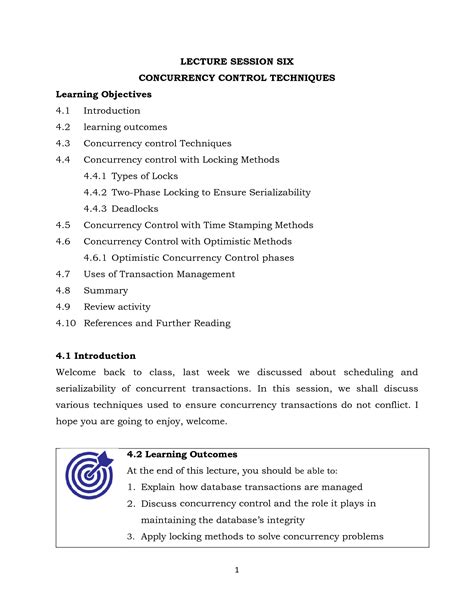 LECTURE SESSION SIX

CONCURRENCY CONTROL TECHNIQUES

Learning Objectives

4.1 Introduction

4.2 learning outcomes

4.3 Concurrency control Techniques

4.4 Concurrency control with Locking Methods

4.4.1 Types of Locks

4.4.2 Two-Phase Locking to Ensure Serializability

4.4.3 Deadlocks

4.5 Concurrency Control with Time Stamping Methods

4.6 Concurrency Control with Optimistic Methods

4.6.1 Optimistic Concurrency Control phases

4.7 Uses of Transaction Management

4.8 Summary

4.9 Review activity

4.10 References and Further Reading

4.1 Introduction

Welcome back to class, last week we discussed about scheduling and serializability of concurrent transactions. In this session, we shall discuss various techniques used to ensure concurrency transactions do not conflict. I hope you are going to enjoy, welcome.

4.2 Learning Outcomes

At the end of this lecture, you should be able to:

1. Explain how database transactions are managed

2. Discuss concurrency control and the role it plays in maintaining the database's integrity

3. Apply locking methods to solve concurrency problems

1